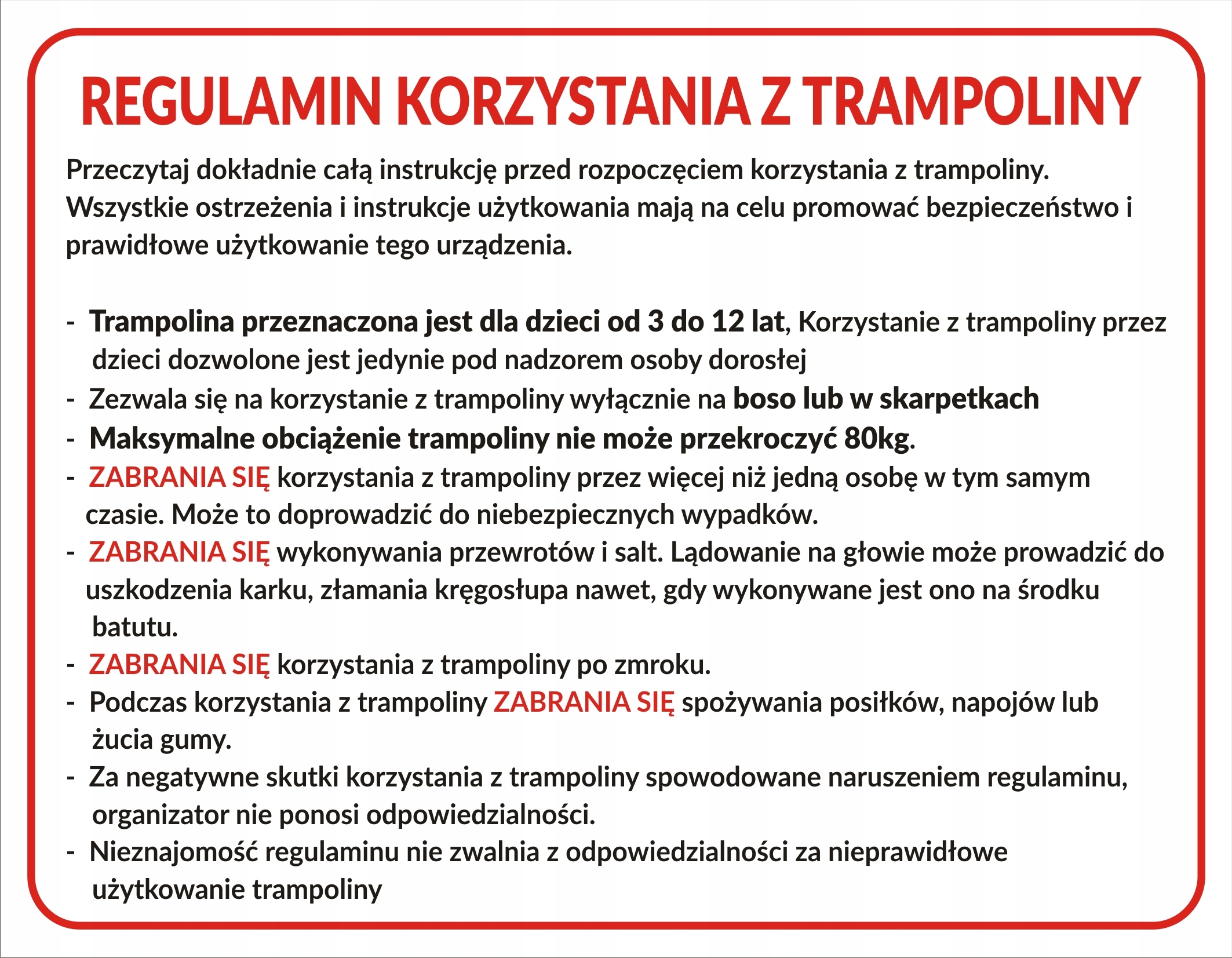 REGULAMIN KORZYSTANIA Z TRAMPOLINY

Przeczytaj dokładnie całą instrukcję przed rozpoczęciem korzystania z trampoliny. Wszystkie ostrzeżenia i instrukcje użytkowania mają na celu promować bezpieczeństwo i prawidłowe użytkowanie tego urządzenia.

- Trampolina przeznaczona jest dla dzieci od 3 do 12 lat, Korzystanie z trampoliny przez dzieci dozwolone jest jedynie pod nadzorem osoby dorosłej
- Zezwala się na korzystanie z trampoliny wyłącznie na boso lub w skarpetkach
- Maksymalne obciążenie trampoliny nie może przekroczyć 80kg.
- ZABRANIA SIĘ korzystania z trampoliny przez więcej niż jedną osobę w tym samym czasie. Może to doprowadzić do niebezpiecznych wypadków.
- ZABRANIA SIĘ wykonywania przewrotów i salt. Lądowanie na głowie może prowadzić do uszkodzenia karku, złamania kręgosłupa nawet, gdy wykonywane jest ono na środku batutu.
- ZABRANIA SIĘ korzystania z trampoliny po zmroku.
- Podczas korzystania z trampoliny ZABRANIA SIĘ spożywania posiłków, napojów lub żucia gumy.
- Za negatywne skutki korzystania z trampoliny spowodowane naruszeniem regulaminu, organizator nie ponosi odpowiedzialności.
- Nieznajomość regulaminu nie zwalnia z odpowiedzialności za nieprawidłowe użytkowanie trampoliny